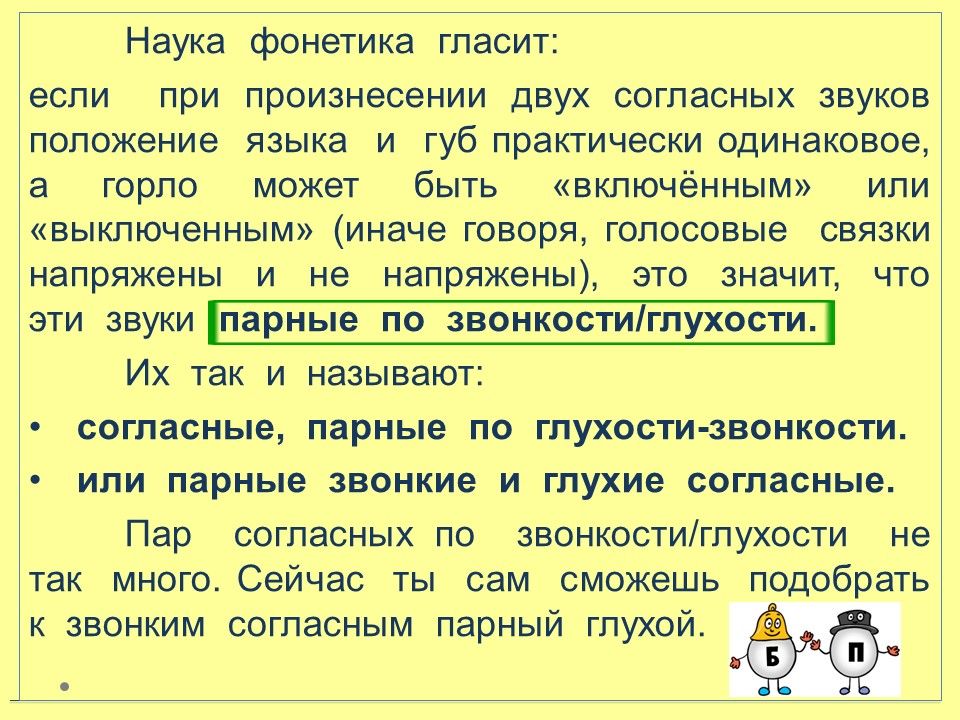 Наука фонетика гласит:

если при произнесении двух согласных звуков положение языка и губ практически одинаковое, а горло может быть «включённым» или «выключенным» (иначе говоря, голосовые связки напряжены и не напряжены), это значит, что эти звуки парные по звонкости/глухости.

Их так и называют:

• согласные, парные по глухости-звонкости.
• или парные звонкие и глухие согласные.

Пар согласных по звонкости/глухости не так много. Сейчас ты сам сможешь подобрать к звонким согласным парный глухой.

Б
П